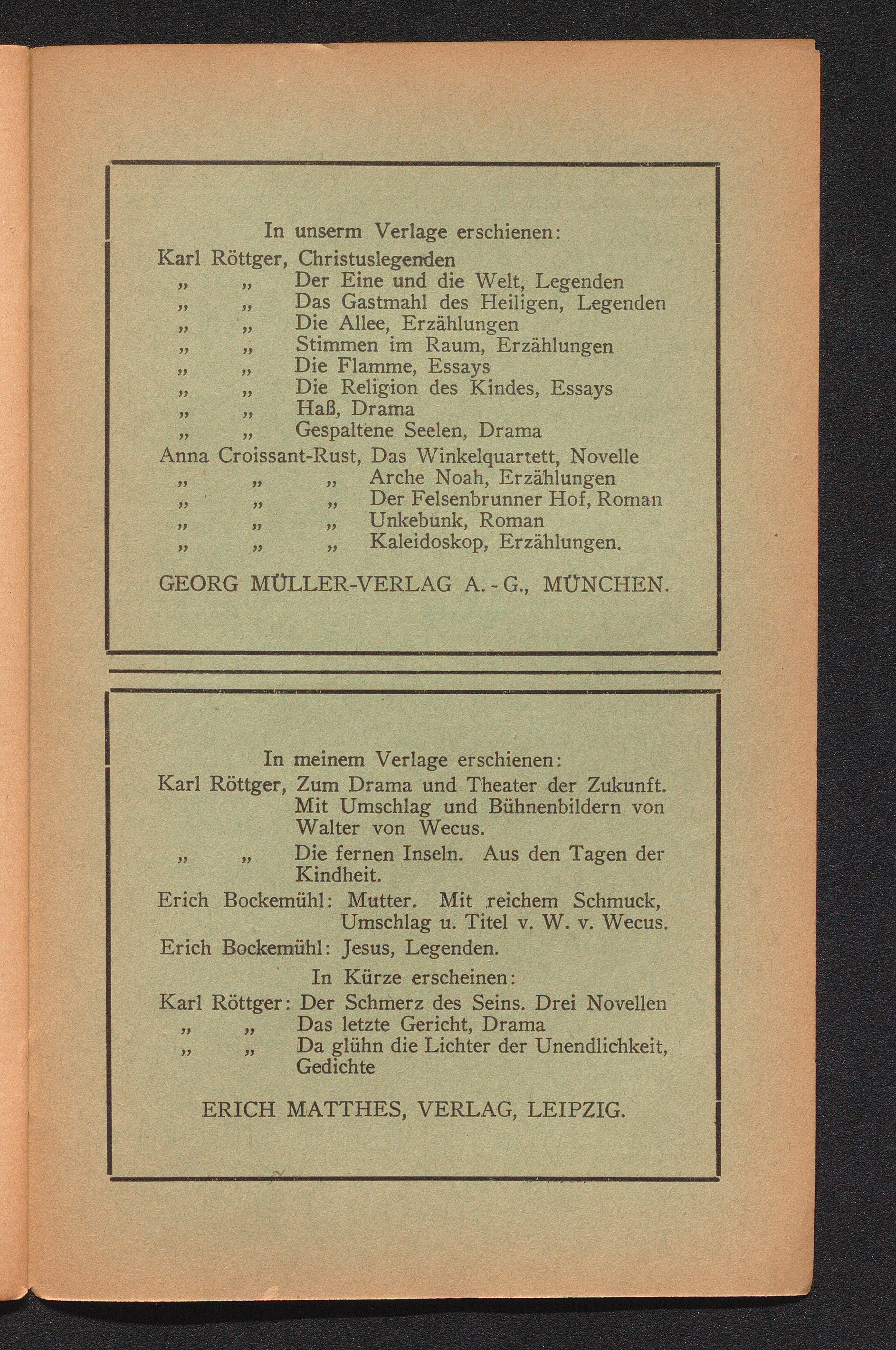 In unserm Verlage erschienen:
Karl Röttger, Christuslegenden
„ „ Der Eine und die Welt, Legenden
„ „ Das Gastmahl des Heiligen, Legenden
„ „ Die Allee, Erzählungen
„ „ Stimmen im Raum, Erzählungen
„ „ Die Flamme, Essays
„ „ Die Religion des Kindes, Essays
„ „ Haß, Drama
„ „ Gespaltene Seelen, Drama
Anna Croissant-Rust, Das Winkelquartett, Novelle
„ „ „ Arche Noah, Erzählungen
„ „ „ Der Felsenbrunner Hof, Roman
„ „ „ Unkebunk, Roman
„ „ „ Kaleidoskop, Erzählungen.

GEORG MÜLLER-VERLAG A.-G., MÜNCHEN.

In meinem Verlage erschienen:
Karl Röttger, Zum Drama und Theater der Zukunft. Mit Umschlag und Bühnenbildern von Walter von Wecus.
„ „ Die fernen Inseln. Aus den Tagen der Kindheit.
Erich Bockemühl: Mutter. Mit reichem Schmuck, Umschlag u. Titel v. W. v. Wecus.
Erich Bockemühl: Jesus, Legenden.
In Kürze erscheinen:
Karl Röttger: Der Schmerz des Seins. Drei Novellen
„ „ Das letzte Gericht, Drama
„ „ Da glühn die Lichter der Unendlichkeit, Gedichte

ERICH MATTHES, VERLAG, LEIPZIG.